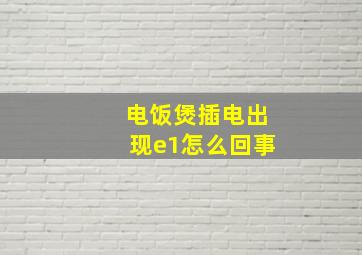 电饭煲插电出现e1怎么回事